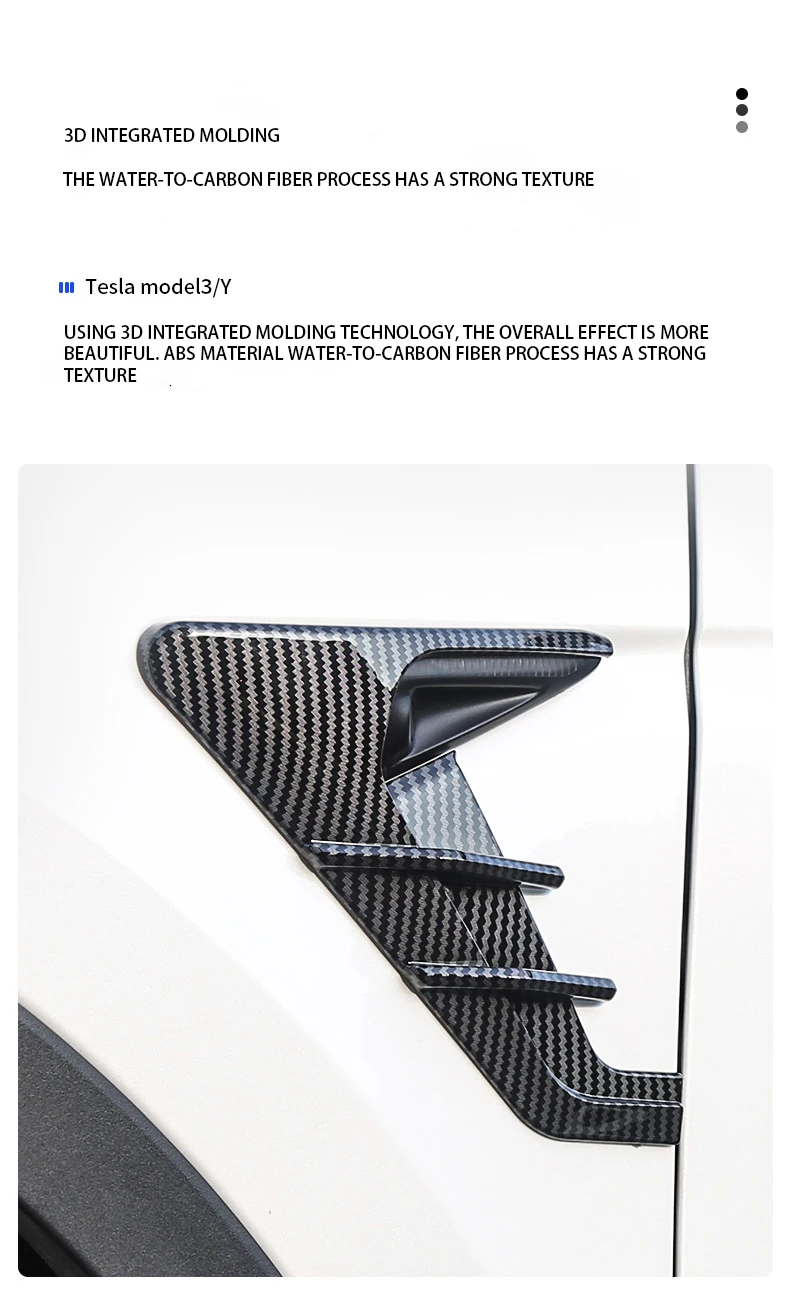 3D INTEGRATED MOLDING

THE WATER-TO-CARBON FIBER PROCESS HAS A STRONG TEXTURE

Tesla model3/Y

USING 3D INTEGRATED MOLDING TECHNOLOGY, THE OVERALL EFFECT IS MORE BEAUTIFUL. ABS MATERIAL WATER-TO-CARBON FIBER PROCESS HAS A STRONG TEXTURE